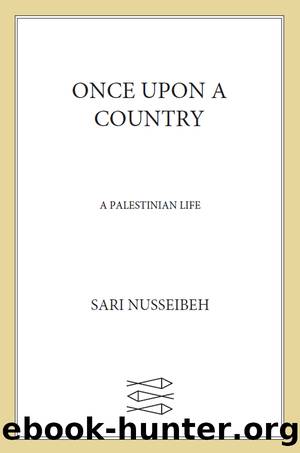 ONCE UPON A COUNTRY

A PALESTINIAN LIFE

SARI NUSSEIBEH

ebook-hunter.org